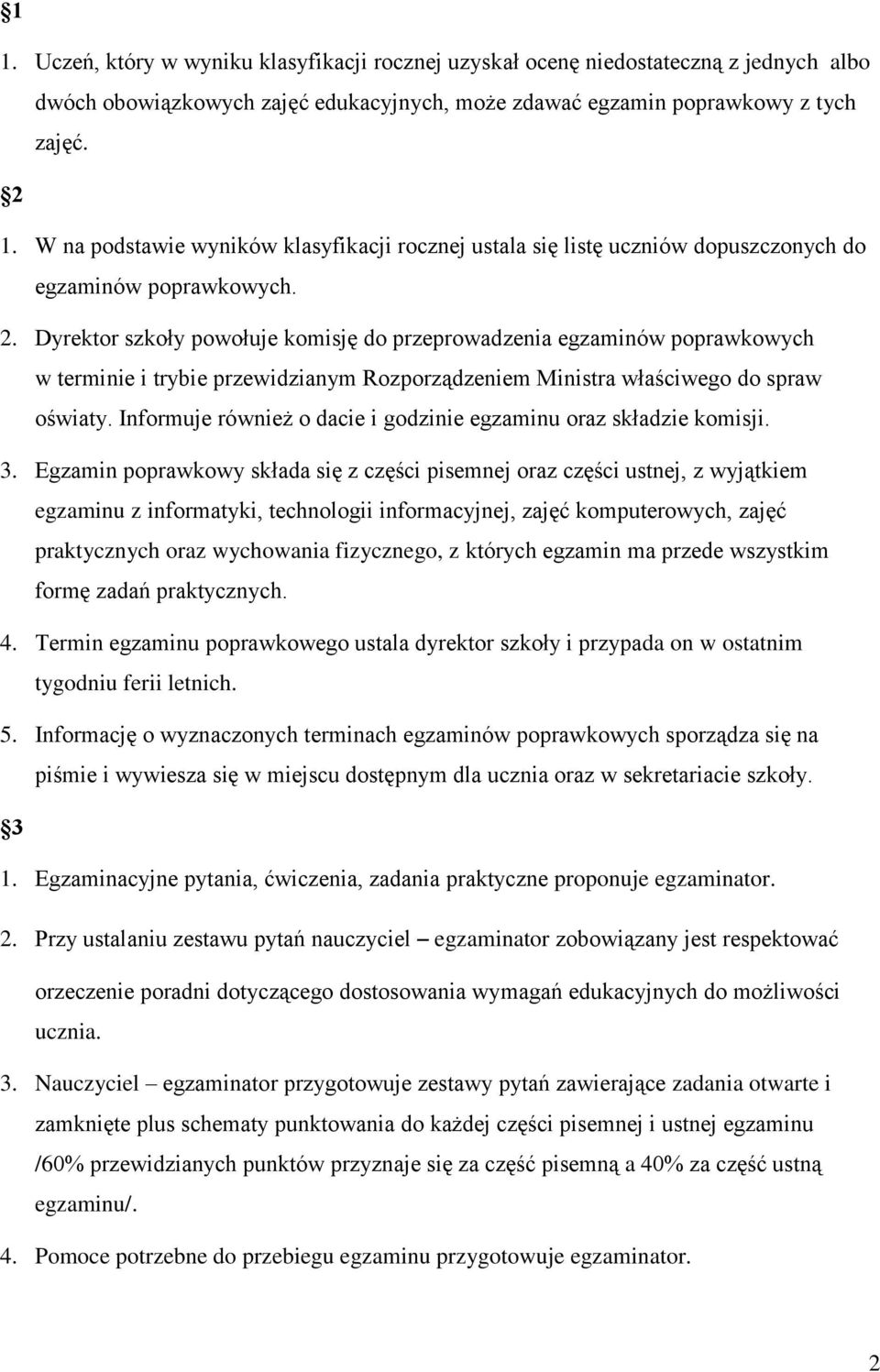 §1

1. Uczeń, który w wyniku klasyfikacji rocznej uzyskał ocenę niedostateczną z jednych albo dwóch obowiązkowych zajęć edukacyjnych, może zdawać egzamin poprawkowy z tych zajęć.

§2

1. W na podstawie wyników klasyfikacji rocznej ustala się listę uczniów dopuszczonych do egzaminów poprawkowych.

2. Dyrektor szkoły powołuje komisję do przeprowadzenia egzaminów poprawkowych w terminie i trybie przewidzianym Rozporządzeniem Ministra właściwego do spraw oświaty. Informuje również o dacie i godzinie egzaminu oraz składzie komisji.

3. Egzamin poprawkowy składa się z części pisemnej oraz części ustnej, z wyjątkiem egzaminu z informatyki, technologii informacyjnej, zajęć komputerowych, zajęć praktycznych oraz wychowania fizycznego, z których egzamin ma przede wszystkim formę zadań praktycznych.

4. Termin egzaminu poprawkowego ustala dyrektor szkoły i przypada on w ostatnim tygodniu ferii letnich.

5. Informację o wyznaczonych terminach egzaminów poprawkowych sporządza się na piśmie i wywiesza się w miejscu dostępnym dla ucznia oraz w sekretariacie szkoły.

§3

1. Egzaminacyjne pytania, ćwiczenia, zadania praktyczne proponuje egzaminator.

2. Przy ustalaniu zestawu pytań nauczyciel – egzaminator zobowiązany jest respektować orzeczenie poradni dotyczącego dostosowania wymagań edukacyjnych do możliwości ucznia.

3. Nauczyciel – egzaminator przygotowuje zestawy pytań zawierające zadania otwarte i zamknięte plus schematy punktowania do każdej części pisemnej i ustnej egzaminu /60% przewidzianych punktów przyznaje się za część pisemną a 40% za część ustną egzaminu/.

4. Pomoce potrzebne do przebiegu egzaminu przygotowuje egzaminator.

2